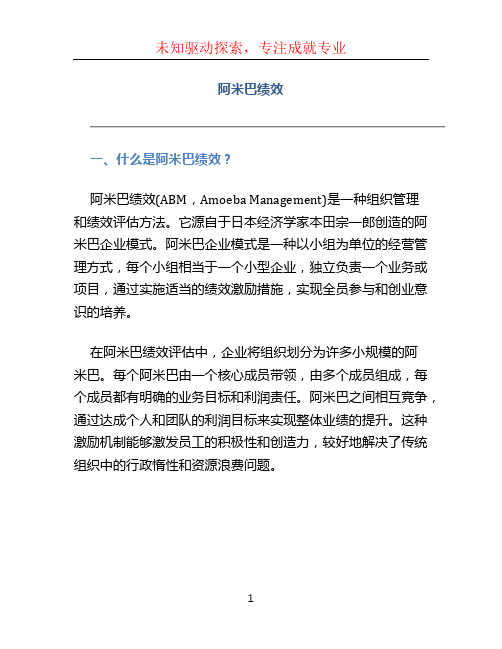 未知驱动探索，专注成就专业

阿米巴绩效

一、什么是阿米巴绩效？

阿米巴绩效(ABM，Amoeba Management)是一种组织管理和绩效评估方法。它源自于日本经济学家本田宗一郎创造的阿米巴企业模式。阿米巴企业模式是一种以小组为单位的经营管理方式，每个小组相当于一个小型企业，独立负责一个业务或项目，通过实施适当的绩效激励措施，实现全员参与和创业意识的培养。

在阿米巴绩效评估中，企业将组织划分为许多小规模的阿米巴。每个阿米巴由一个核心成员带领，由多个成员组成，每个成员都有明确的业务目标和利润责任。阿米巴之间相互竞争，通过达成个人和团队的利润目标来实现整体业绩的提升。这种激励机制能够激发员工的积极性和创造力，较好地解决了传统组织中的行政惰性和资源浪费问题。

1